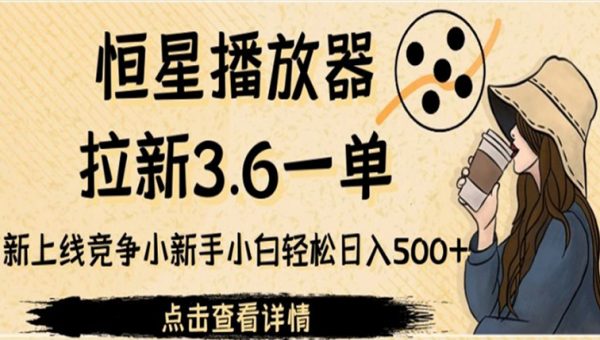 恒星播放器

拉新3.6一单

新上线竞争小新手小白轻松日入500+

点击查看详情